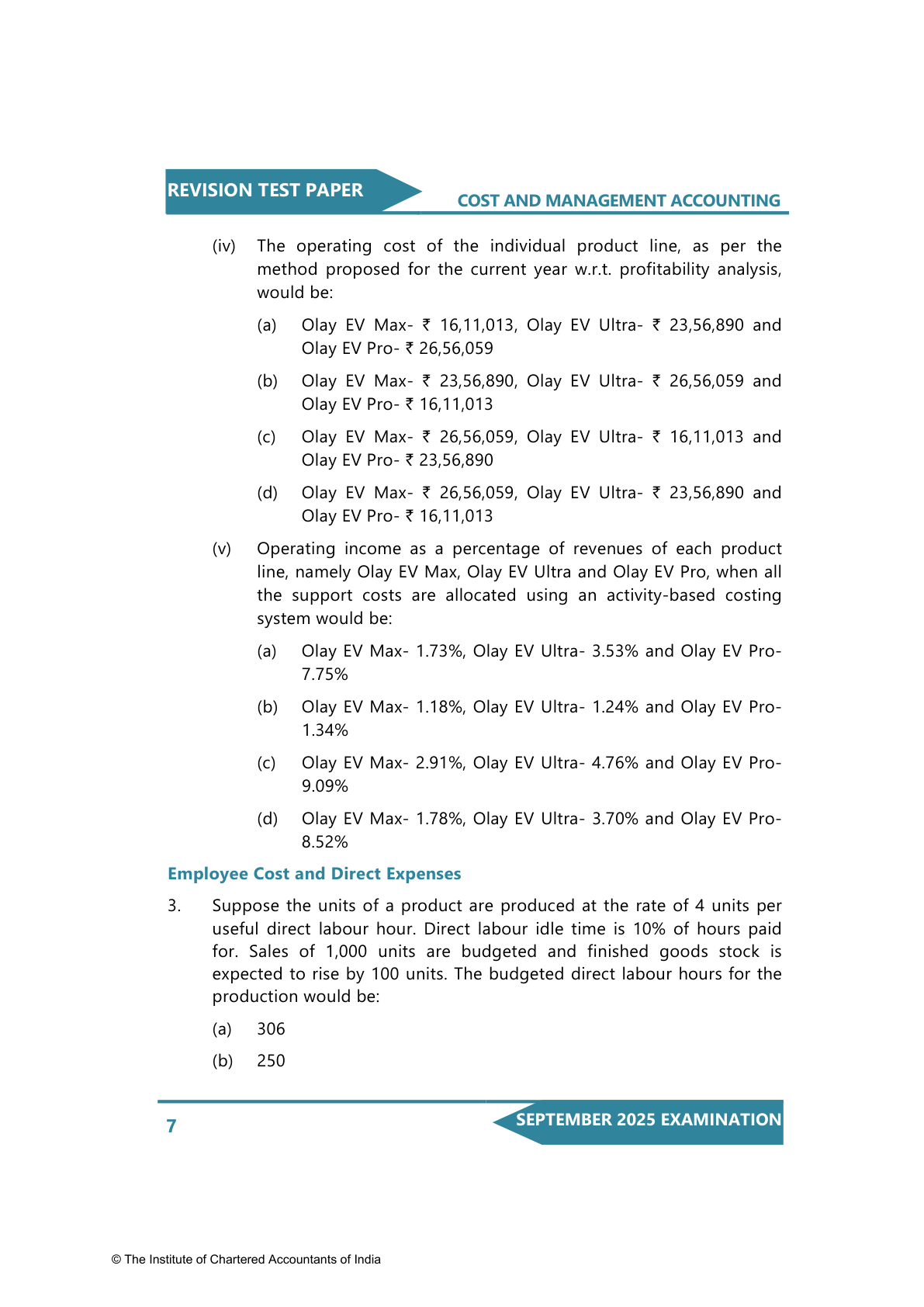 REVISION TEST PAPER

COST AND MANAGEMENT ACCOUNTING

(iv) The operating cost of the individual product line, as per the method proposed for the current year w.r.t. profitability analysis, would be:

(a) Olay EV Max- ₹ 16,11,013, Olay EV Ultra- ₹ 23,56,890 and Olay EV Pro- ₹ 26,56,059

(b) Olay EV Max- ₹ 23,56,890, Olay EV Ultra- ₹ 26,56,059 and Olay EV Pro- ₹ 16,11,013

(c) Olay EV Max- ₹ 26,56,059, Olay EV Ultra- ₹ 16,11,013 and Olay EV Pro- ₹ 23,56,890

(d) Olay EV Max- ₹ 26,56,059, Olay EV Ultra- ₹ 23,56,890 and Olay EV Pro- ₹ 16,11,013

(v) Operating income as a percentage of revenues of each product line, namely Olay EV Max, Olay EV Ultra and Olay EV Pro, when all the support costs are allocated using an activity-based costing system would be:

(a) Olay EV Max- 1.73%, Olay EV Ultra- 3.53% and Olay EV Pro- 7.75%

(b) Olay EV Max- 1.18%, Olay EV Ultra- 1.24% and Olay EV Pro- 1.34%

(c) Olay EV Max- 2.91%, Olay EV Ultra- 4.76% and Olay EV Pro- 9.09%

(d) Olay EV Max- 1.78%, Olay EV Ultra- 3.70% and Olay EV Pro- 8.52%

Employee Cost and Direct Expenses

3. Suppose the units of a product are produced at the rate of 4 units per useful direct labour hour. Direct labour idle time is 10% of hours paid for. Sales of 1,000 units are budgeted and finished goods stock is expected to rise by 100 units. The budgeted direct labour hours for the production would be:

(a) 306

(b) 250

7

SEPTEMBER 2025 EXAMINATION

© The Institute of Chartered Accountants of India